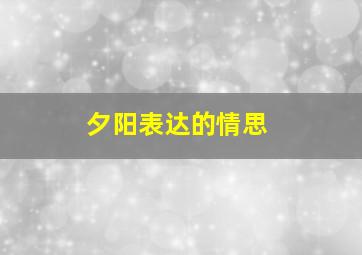 夕阳表达的情思